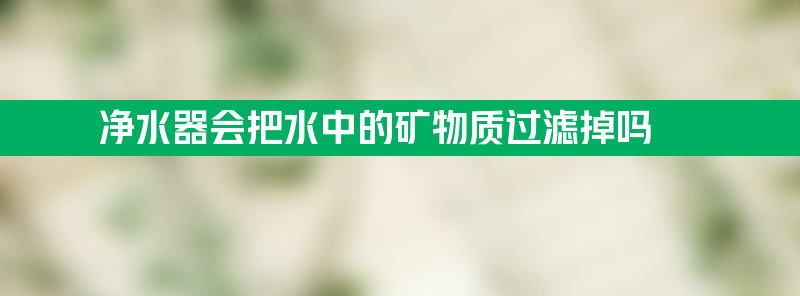 净水器会把水中的矿物质过滤掉吗